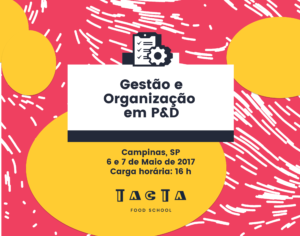 Gestão e Organização em P&D

Campinas, SP
6 e 7 de Maio de 2017
Carga horária: 16 h

TACTA
FOOD SCHOOL